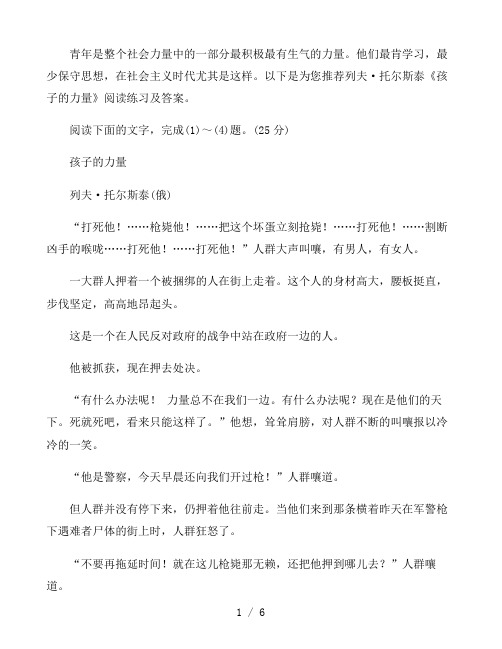 青年是整个社会力量中的一部分最积极最有生气的力量。他们最肯学习，最少保守思想，在社会主义时代尤其是这样。以下是为您推荐列夫·托尔斯泰《孩子的力量》阅读练习及答案。

阅读下面的文字，完成(1)～(4)题。(25分)

孩子的力量

列夫·托尔斯泰(俄)

“打死他！……枪毙他！……把这个坏蛋立刻枪毙！……打死他！……割断凶手的喉咙……打死他！……打死他！”人群大声叫嚷，有男人，有女人。

一大群人押着一个被捆绑的人在街上走着。这个人的身材高大，腰板挺直，步伐坚定，高高地昂起头。

这是一个在人民反对政府的战争中站在政府一边的人。

他被抓获，现在押去处决。

“有什么办法呢！ 力量总不在我们一边。有什么办法呢？现在是他们的天下。死就死吧，看来只能这样了。”他想，耸耸肩膀，对人群不断的叫嚷报以冷冷的一笑。

“他是警察，今天早晨还向我们开过枪！”人群嚷道。

但人群并没有停下来，仍押着他往前走。当他们来到那条横着昨天在军警枪下遇难者尸体的街上时，人群狂怒了。

“不要再拖延时间！就在这儿枪毙那无赖，还把他押到哪儿去？”人群嚷道。

1 / 6